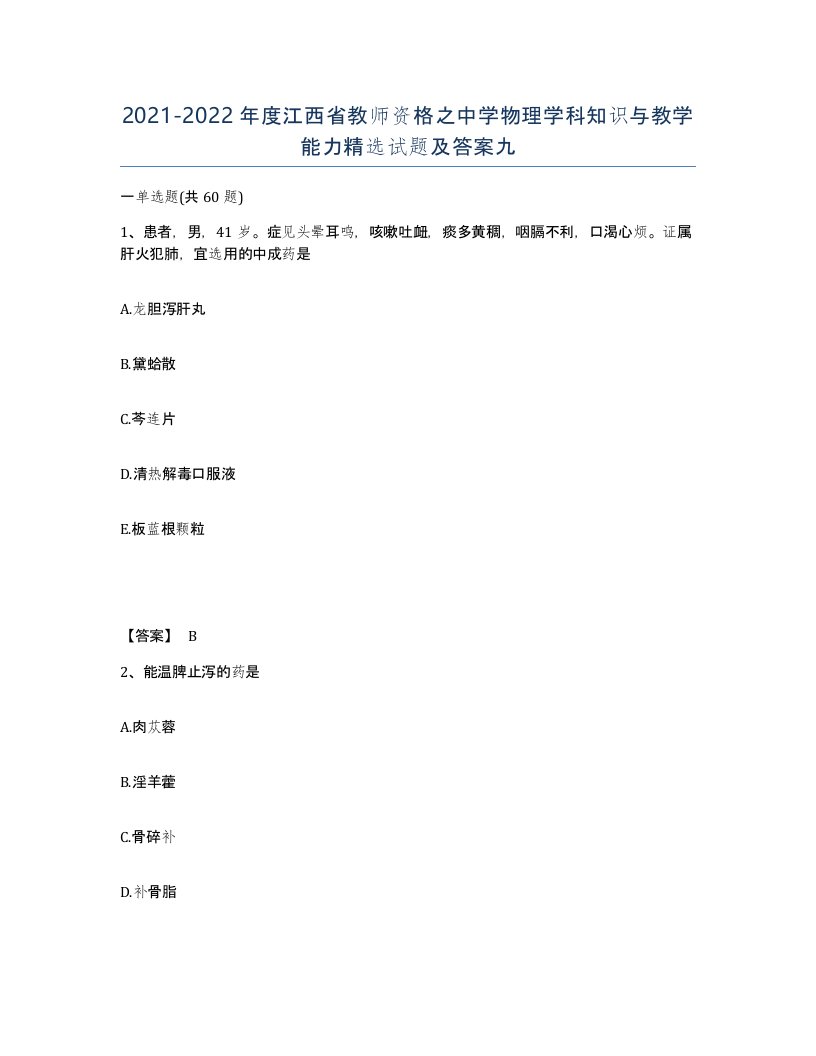 2021-2022年度江西省教师资格之中学物理学科知识与教学能力精选试题及答案九

一单选题(共60题)

1、患者，男，41岁。症见头晕耳鸣，咳嗽吐衄，痰多黄稠，咽膈不利，口渴心烦。证属肝火犯肺，宜选用的中成药是

A.龙胆泻肝丸

B.黛蛤散

C.芩连片

D.清热解毒口服液

E.板蓝根颗粒

【答案】 B

2、能温脾止泻的药是

A.肉苁蓉

B.淫羊藿

C.骨碎补

D.补骨脂